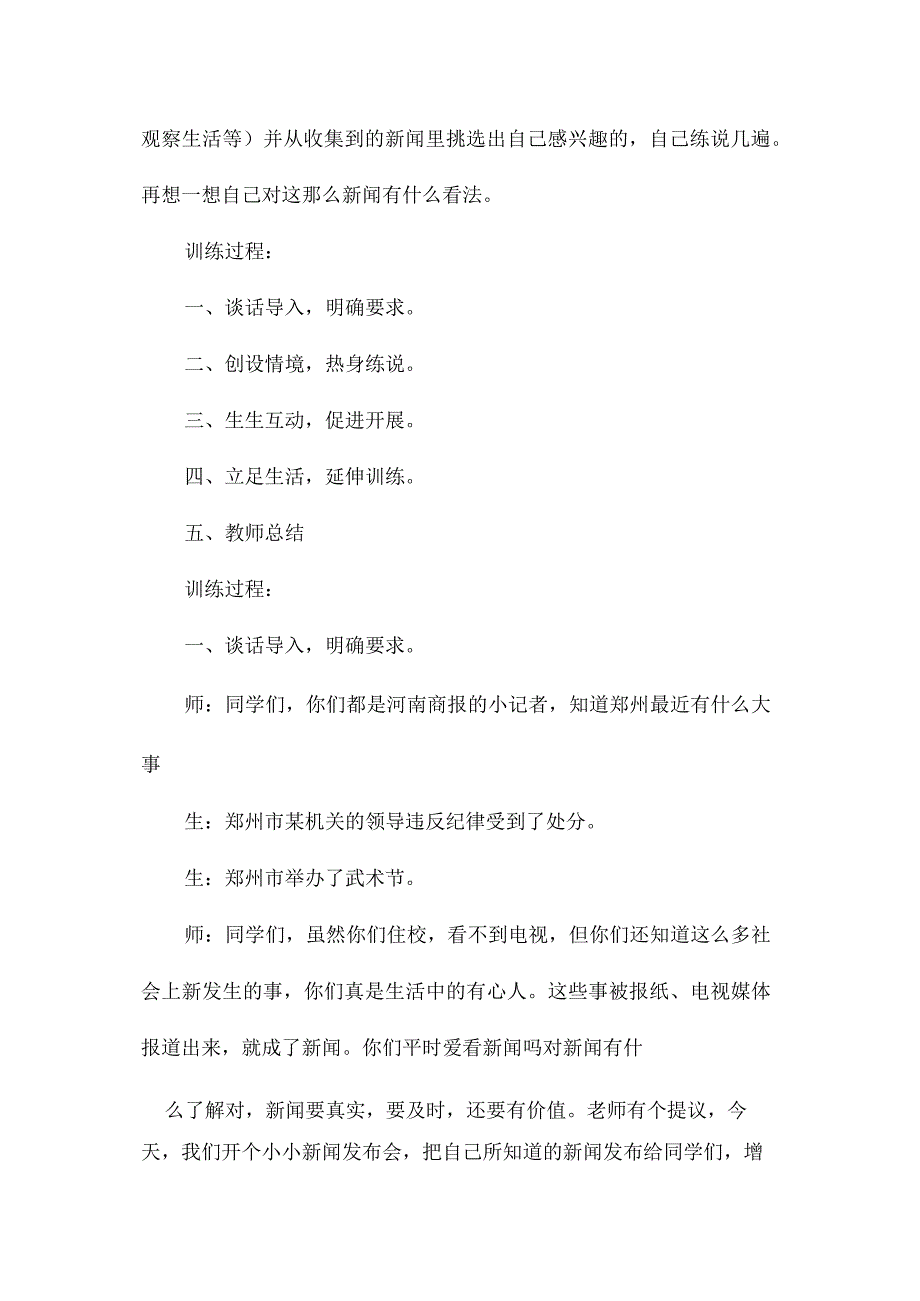 观察生活等）并从收集到的新闻里挑选出自己感兴趣的，自己练说几遍。再想一想自己对这那么新闻有什么看法。

训练过程：

一、谈话导入，明确要求。

二、创设情境，热身练说。

三、生生互动，促进开展。

四、立足生活，延伸训练。

五、教师总结

训练过程：

一、谈话导入，明确要求。

师：同学们，你们都是河南商报的小记者，知道郑州最近有什么大事

生：郑州市某机关的领导违反纪律受到了处分。

生：郑州市举办了武术节。

师：同学们，虽然你们住校，看不到电视，但你们还知道这么多社会上新发生的事，你们真是生活中的有心人。这些事被报纸、电视媒体报道出来，就成了新闻。你们平时爱看新闻吗对新闻有什

么了解对，新闻要真实，要及时，还要有价值。老师有个提议，今天，我们开个小小新闻发布会，把自己所知道的新闻发布给同学们，增